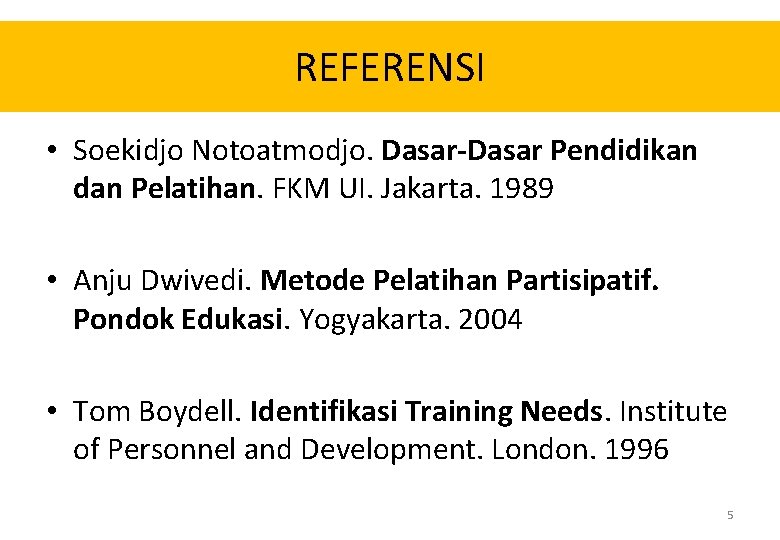 REFERENSI

• Soekidjo Notoatmodjo. Dasar-Dasar Pendidikan dan Pelatihan. FKM UI. Jakarta. 1989

• Anju Dwivedi. Metode Pelatihan Partisipatif. Pondok Edukasi. Yogyakarta. 2004

• Tom Boydell. Identifikasi Training Needs. Institute of Personnel and Development. London. 1996

5